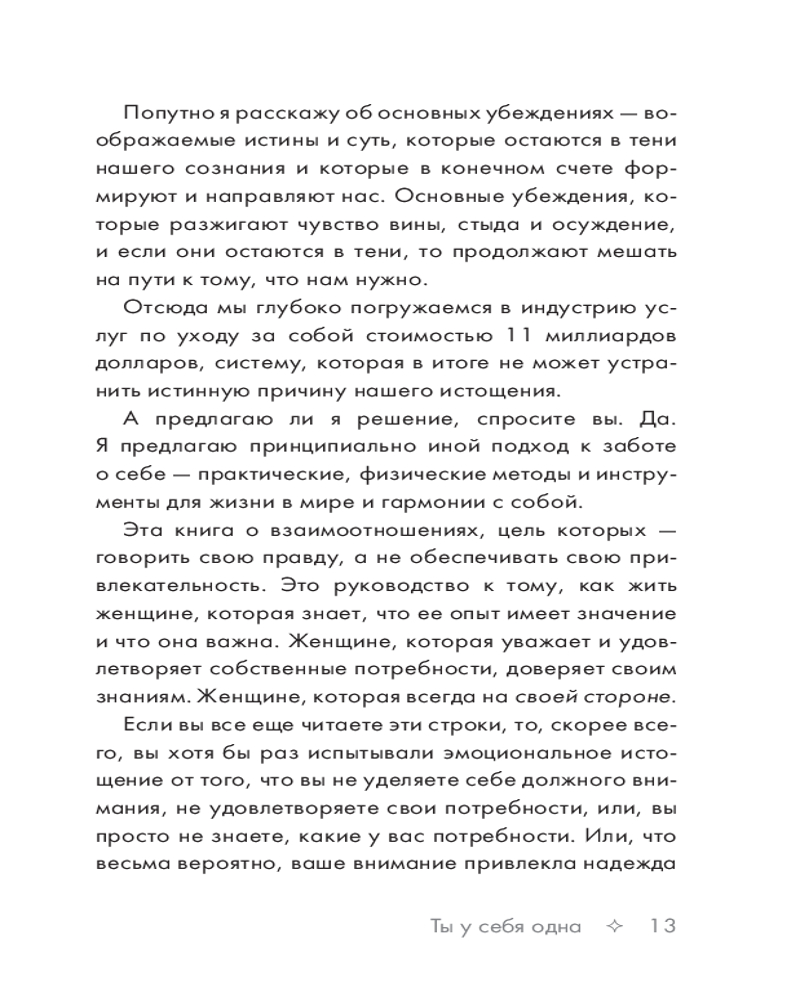 Попутно я расскажу об основных убеждениях — воображаемые истины и суть, которые остаются в тени нашего сознания и которые в конечном счете формируют и направляют нас. Основные убеждения, которые разжигают чувство вины, стыда и осуждение, и если они остаются в тени, то продолжают мешать на пути к тому, что нам нужно.

Отсюда мы глубоко погружаемся в индустрию услуг по уходу за собой стоимостью 11 миллиардов долларов, систему, которая в итоге не может устранить истинную причину нашего истощения.

А предлагаю ли я решение, спросите вы. Да. Я предлагаю принципиально иной подход к заботе о себе — практические, физические методы и инструменты для жизни в мире и гармонии с собой.

Эта книга о взаимоотношениях, цель которых — говорить свою правду, а не обеспечивать свою привлекательность. Это руководство к тому, как жить женщине, которая знает, что ее опыт имеет значение и что она важна. Женщине, которая уважает и удовлетворяет собственные потребности, доверяет своим знаниям. Женщине, которая всегда на своей стороне.

Если вы все еще читаете эти строки, то, скорее всего, вы хотя бы раз испытывали эмоциональное истощение от того, что вы не уделяете себе должного внимания, не удовлетворяете свои потребности, или, вы просто не знаете, какие у вас потребности. Или, что весьма вероятно, ваше внимание привлекла надежда

Ты у себя одна ✧ 13